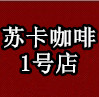 苏卡咖啡
1号店